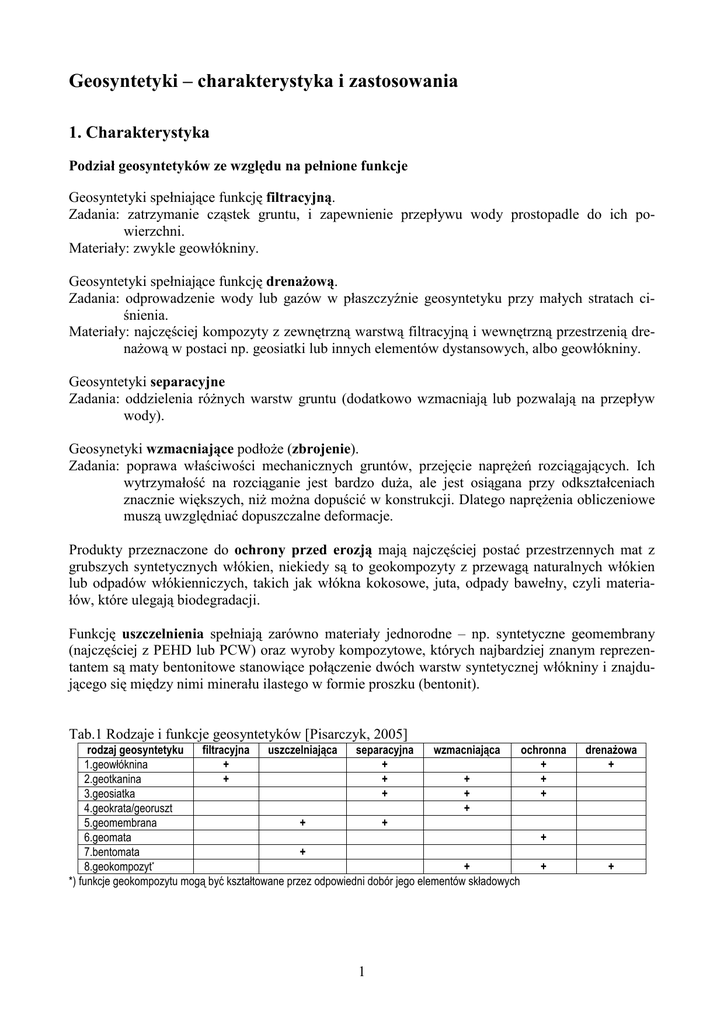 Geosyntetyki – charakterystyka i zastosowania

1. Charakterystyka

Podział geosyntetyków ze względu na pełnione funkcje

Geosyntetyki spełniające funkcję filtracyjną.
Zadania: zatrzymanie cząstek gruntu, i zapewnienie przepływu wody prostopadle do ich powierzchni.
Materiały: zwykle geowłókniny.

Geosyntetyki spełniające funkcję drenażową.
Zadania: odprowadzenie wody lub gazów w płaszczyźnie geosyntetyku przy małych stratach ciśnienia.
Materiały: najczęściej kompozyty z zewnętrzną warstwą filtracyjną i wewnętrzną przestrzenią drenażową w postaci np. geosiatki lub innych elementów dystansowych, albo geowłókniny.

Geosyntetyki separacyjne
Zadania: oddzielenia różnych warstw gruntu (dodatkowo wzmacniają lub pozwalają na przepływ wody).

Geosynetyki wzmacniające podłoże (zbrojenie).
Zadania: poprawa właściwości mechanicznych gruntów, przejęcie naprężeń rozciągających. Ich wytrzymałość na rozciąganie jest bardzo duża, ale jest osiągana przy odkształceniach znacznie większych, niż można dopuścić w konstrukcji. Dlatego naprężenia obliczeniowe muszą uwzględniać dopuszczalne deformacje.

Produkty przeznaczone do ochrony przed erozją mają najczęściej postać przestrzennych mat z grubszych syntetycznych włókien, niekiedy są to geokompozyty z przewagą naturalnych włókien lub odpadów włókienniczych, takich jak włókna kokosowe, juta, odpady bawełny, czyli materiałów, które ulegają biodegradacji.

Funkcję uszczelnienia spełniają zarówno materiały jednorodne – np. syntetyczne geomembrany (najczęściej z PEHD lub PCW) oraz wyroby kompozytowe, których najbardziej znanym reprezentantem są maty bentonitowe stanowiące połączenie dwóch warstw syntetycznej włókniny i znajdującego się między nimi minerału ilastego w formie proszku (bentonit).

Tab.1 Rodzaje i funkcje geosyntetyków [Pisarczyk, 2005]

| rodzaj geosyntetyku | filtracyjna | uszczelniająca | separacyjna | wzmacniająca | ochronna | drenażowa |
|---|---|---|---|---|---|---|
| 1.geowłóknina | + | | + | | + | + |
| 2.geotkanina | + | | + | + | + | |
| 3.geosiatka | | | + | + | + | |
| 4.geokrata/georuszt | | | | + | | |
| 5.geomembrana | | + | + | | | |
| 6.geomata | | | | | + | |
| 7.bentomata | | + | | | | |
| 8.geokompozyt* | | | | + | + | + |

*) funkcje geokompozytu mogą być kształtowane przez odpowiedni dobór jego elementów składowych

1